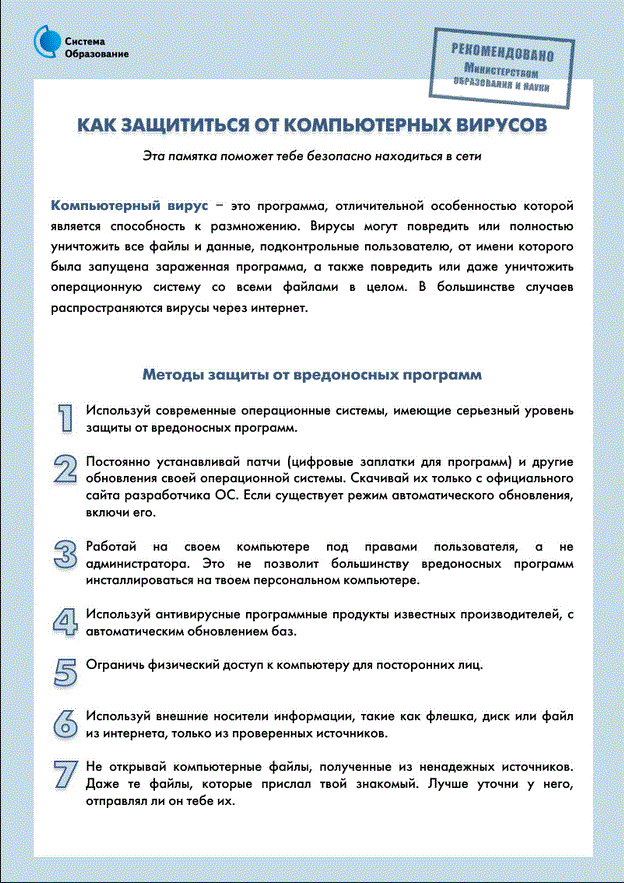 Система Образование

РЕКОМЕНДОВАНО Министерством образования и науки

КАК ЗАЩИТИТЬСЯ ОТ КОМПЬЮТЕРНЫХ ВИРУСОВ

Эта памятка поможет тебе безопасно находиться в сети

Компьютерный вирус – это программа, отличительной особенностью которой является способность к размножению. Вирусы могут повредить или полностью уничтожить все файлы и данные, подконтрольные пользователю, от имени которого была запущена зараженная программа, а также повредить или даже уничтожить операционную систему со всеми файлами в целом. В большинстве случаев распространяются вирусы через интернет.

Методы защиты от вредоносных программ

1 Используй современные операционные системы, имеющие серьезный уровень защиты от вредоносных программ.

2 Постоянно устанавливай патчи (цифровые заплатки для программ) и другие обновления своей операционной системы. Скачивай их только с официального сайта разработчика ОС. Если существует режим автоматического обновления, включи его.

3 Работай на своем компьютере под правами пользователя, а не администратора. Это не позволит большинству вредоносных программ инсталлироваться на твоем персональном компьютере.

4 Используй антивирусные программные продукты известных производителей, с автоматическим обновлением баз.

5 Ограничь физический доступ к компьютеру для посторонних лиц.

6 Используй внешние носители информации, такие как флешка, диск или файл из интернета, только из проверенных источников.

7 Не открывай компьютерные файлы, полученные из ненадежных источников. Даже те файлы, которые прислал твой знакомый. Лучше уточни у него, отправлял ли он тебе их.